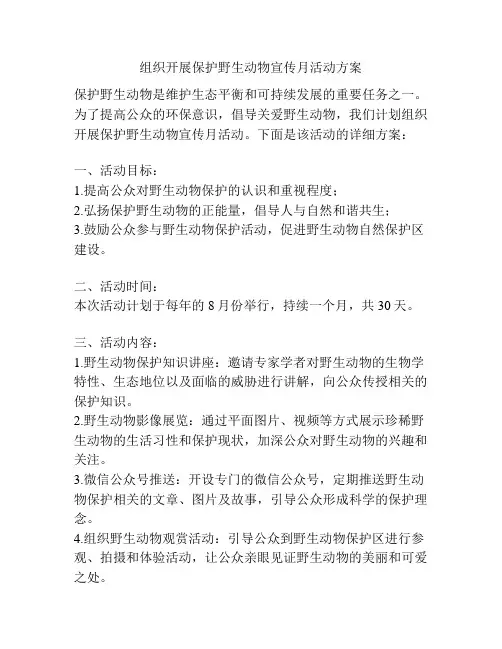 组织开展保护野生动物宣传月活动方案

保护野生动物是维护生态平衡和可持续发展的重要任务之一。为了提高公众的环保意识，倡导关爱野生动物，我们计划组织开展保护野生动物宣传月活动。下面是该活动的详细方案：

一、活动目标：
1.提高公众对野生动物保护的认识和重视程度；
2.弘扬保护野生动物的正能量，倡导人与自然和谐共生；
3.鼓励公众参与野生动物保护活动，促进野生动物自然保护区建设。

二、活动时间：
本次活动计划于每年的 8 月份举行，持续一个月，共 30 天。

三、活动内容：
1.野生动物保护知识讲座：邀请专家学者对野生动物的生物学特性、生态地位以及面临的威胁进行讲解，向公众传授相关的保护知识。
2.野生动物影像展览：通过平面图片、视频等方式展示珍稀野生动物的生活习性和保护现状，加深公众对野生动物的兴趣和关注。
3.微信公众号推送：开设专门的微信公众号，定期推送野生动物保护相关的文章、图片及故事，引导公众形成科学的保护理念。
4.组织野生动物观赏活动：引导公众到野生动物保护区进行参观、拍摄和体验活动，让公众亲眼见证野生动物的美丽和可爱之处。